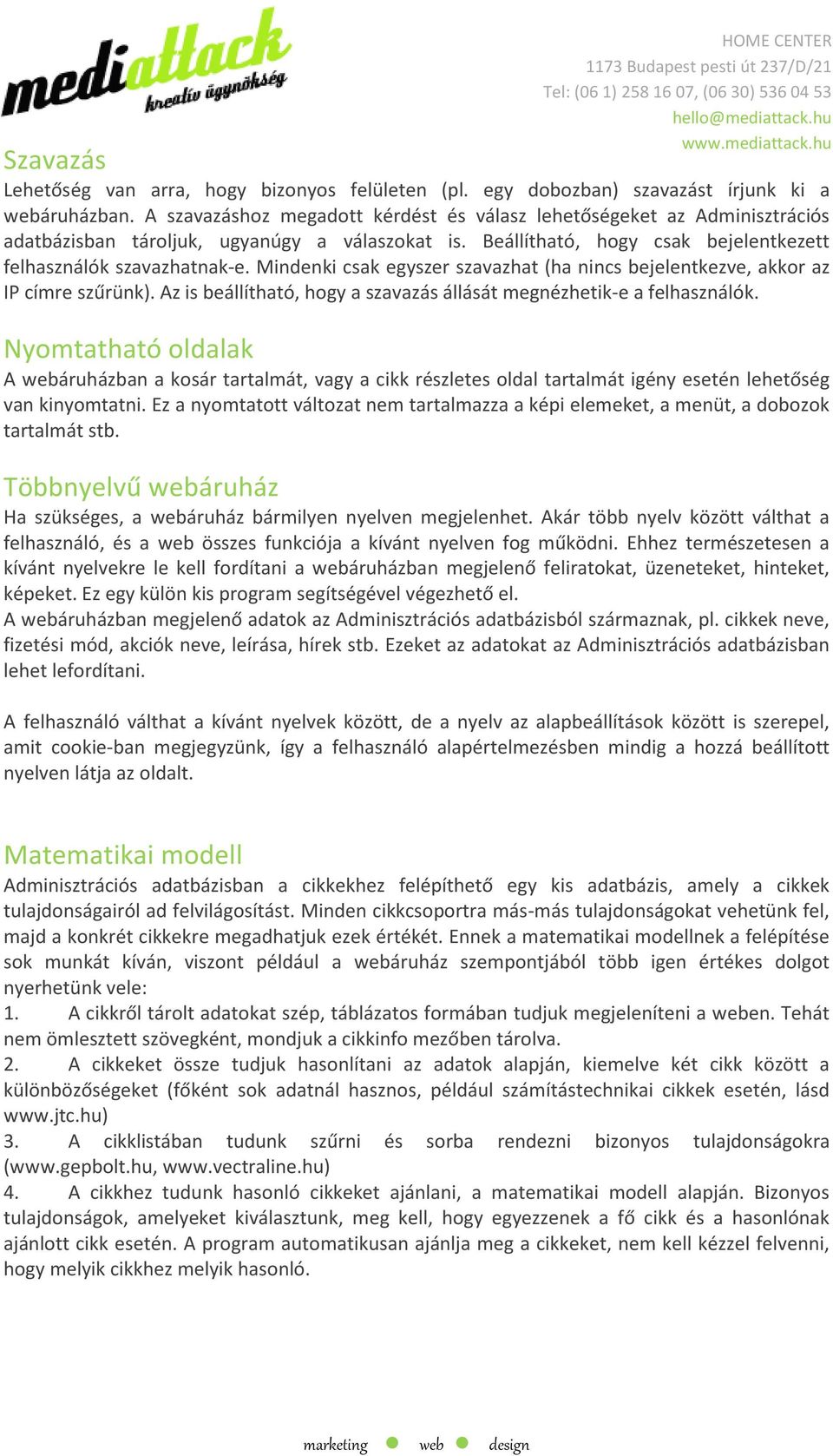 mediattack
kreatív ügynökség

HOME CENTER
1173 Budapest pesti út 237/D/21
Tel: (06 1) 258 16 07, (06 30) 536 04 53
hello@mediattack.hu
www.mediattack.hu

Szavazás
Lehetőség van arra, hogy bizonyos felületen (pl. egy dobozban) szavazást írjunk ki a webáruházban. A szavazáshoz megadott kérdést és válasz lehetőségeket az Adminisztrációs adatbázisban tároljuk, ugyanúgy a válaszokat is. Beállítható, hogy csak bejelentkezett felhasználók szavazhatnak-e. Mindenki csak egyszer szavazhat (ha nincs bejelentkezve, akkor az IP címre szűrünk). Az is beállítható, hogy a szavazás állását megnézhetik-e a felhasználók.

Nyomtatható oldalak
A webáruházban a kosár tartalmát, vagy a cikk részletes oldal tartalmát igény esetén lehetőség van kinyomtatni. Ez a nyomtatott változat nem tartalmazza a képi elemeket, a menüt, a dobozok tartalmát stb.

Többnyelvű webáruház
Ha szükséges, a webáruház bármilyen nyelven megjelenhet. Akár több nyelv között válthat a felhasználó, és a web összes funkciója a kívánt nyelven fog működni. Ehhez természetesen a kívánt nyelvekre le kell fordítani a webáruházban megjelenő feliratokat, üzeneteket, hinteket, képeket. Ez egy külön kis program segítségével végezhető el.
A webáruházban megjelenő adatok az Adminisztrációs adatbázisból származnak, pl. cikkek neve, fizetési mód, akciók neve, leírása, hírek stb. Ezeket az adatokat az Adminisztrációs adatbázisban lehet lefordítani.

A felhasználó válthat a kívánt nyelvek között, de a nyelv az alapbeállítások között is szerepel, amit cookie-ban megjegyzünk, így a felhasználó alapértelmezésben mindig a hozzá beállított nyelven látja az oldalt.

Matematikai modell
Adminisztrációs adatbázisban a cikkekhez felépíthető egy kis adatbázis, amely a cikkek tulajdonságairól ad felvilágosítást. Minden cikkcsoportra más-más tulajdonságokat vehetünk fel, majd a konkrét cikkekre megadhatjuk ezek értékét. Ennek a matematikai modellnek a felépítése sok munkát kíván, viszont például a webáruház szempontjából több igen értékes dolgot nyerhetünk vele:
1. A cikkről tárolt adatokat szép, táblázatos formában tudjuk megjeleníteni a weben. Tehát nem ömlesztett szövegként, mondjuk a cikkinfo mezőben tárolva.
2. A cikkeket össze tudjuk hasonlítani az adatok alapján, kiemelve két cikk között a különbözőségeket (főként sok adatnál hasznos, például számítástechnikai cikkek esetén, lásd www.jtc.hu)
3. A cikklistában tudunk szűrni és sorba rendezni bizonyos tulajdonságokra (www.gepbolt.hu, www.vectraline.hu)
4. A cikkhez tudunk hasonló cikkeket ajánlani, a matematikai modell alapján. Bizonyos tulajdonságok, amelyeket kiválasztunk, meg kell, hogy egyezzenek a fő cikk és a hasonlónak ajánlott cikk esetén. A program automatikusan ajánlja meg a cikkeket, nem kell kézzel felvenni, hogy melyik cikkhez melyik hasonló.

marketing web design